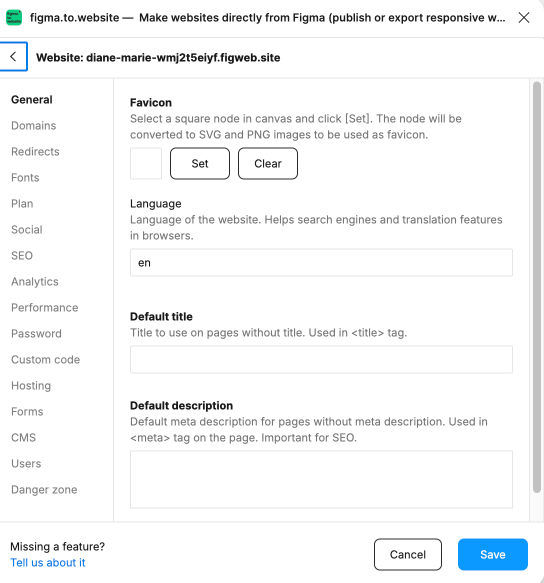 figma.to.website — Make websites directly from Figma (publish or export responsive w...

Website: diane-marie-wmj2t5eiyf.figweb.site

General
Domains
Redirects
Fonts
Plan
Social
SEO
Analytics
Performance
Password
Custom code
Hosting
Forms
CMS
Users
Danger zone

Favicon
Select a square node in canvas and click [Set]. The node will be converted to SVG and PNG images to be used as favicon.

Set Clear

Language
Language of the website. Helps search engines and translation features in browsers.

en

Default title
Title to use on pages without title. Used in <title> tag.

Default description
Default meta description for pages without meta description. Used in <meta> tag on the page. Important for SEO.

Missing a feature?
Tell us about it

Cancel Save